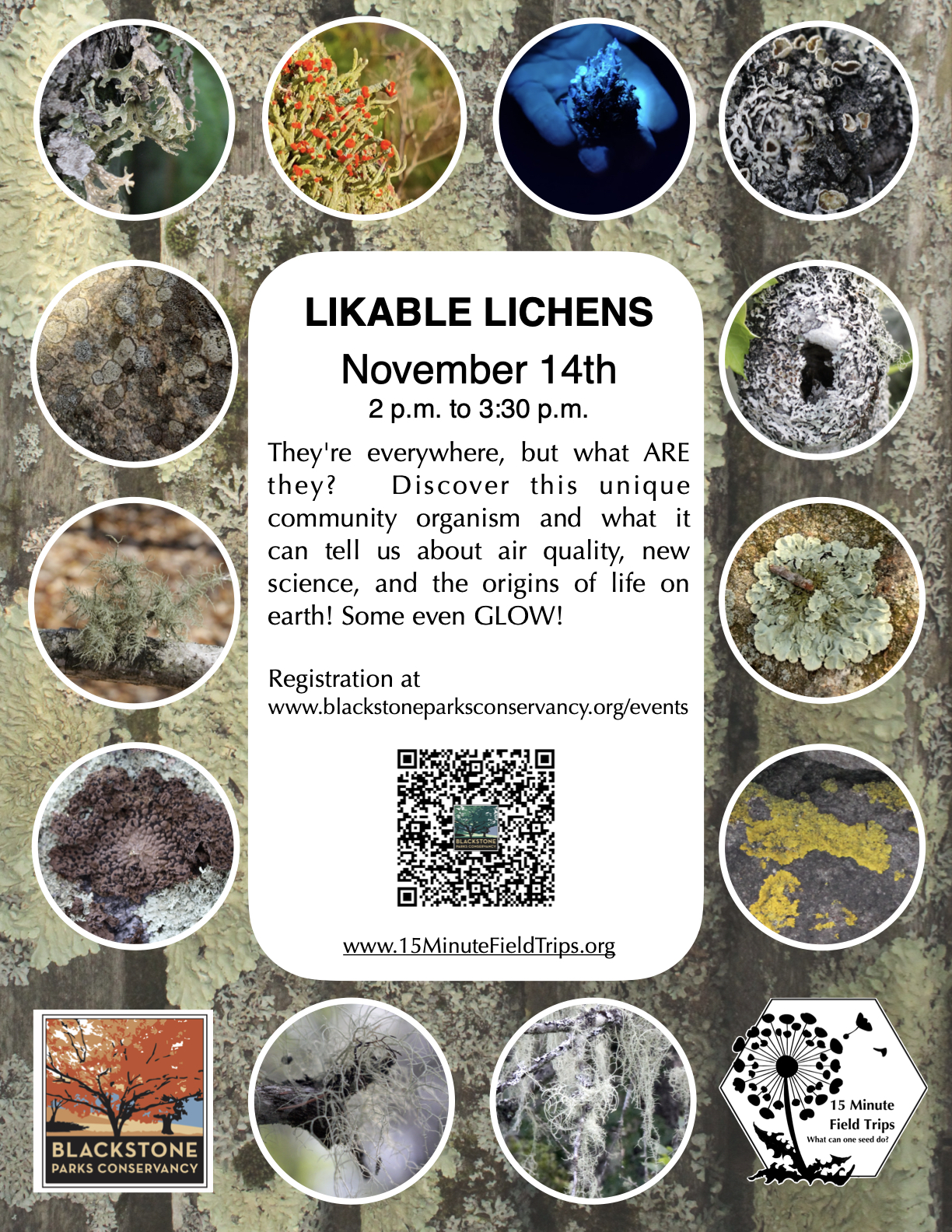 LIKABLE LICHENS

November 14th

2 p.m. to 3:30 p.m.

They're everywhere, but what ARE they? Discover this unique community organism and what it can tell us about air quality, new science, and the origins of life on earth! Some even GLOW!

Registration at
www.blackstoneparksconservancy.org/events

www.15MinuteFieldTrips.org

BLACKSTONE
PARKS CONSERVANCY

15 Minute
Field Trips
What can one seed do?